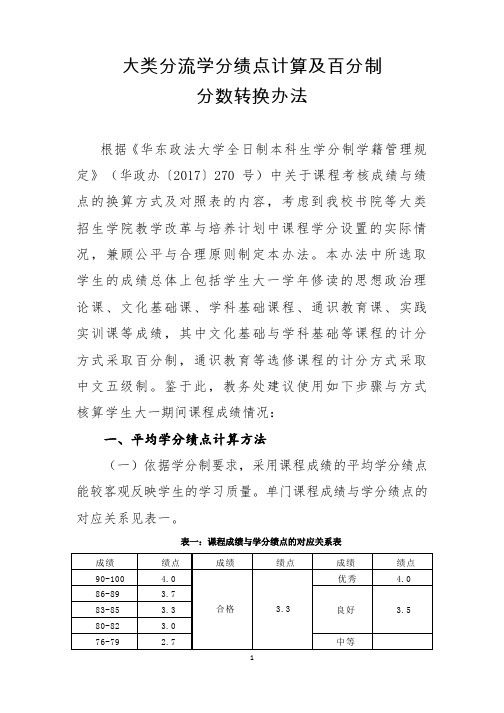 大类分流学分绩点计算及百分制
分数转换办法

根据《华东政法大学全日制本科生学分制学籍管理规定》（华政办〔2017〕270 号）中关于课程考核成绩与绩点的换算方式及对照表的内容，考虑到我校书院等大类招生学院教学改革与培养计划中课程学分设置的实际情况，兼顾公平与合理原则制定本办法。本办法中所选取学生的成绩总体上包括学生大一学年修读的思想政治理论课、文化基础课、学科基础课程、通识教育课、实践实训课等成绩，其中文化基础与学科基础等课程的计分方式采取百分制，通识教育等选修课程的计分方式采取中文五级制。鉴于此，教务处建议使用如下步骤与方式核算学生大一期间课程成绩情况：

一、平均学分绩点计算方法

（一）依据学分制要求，采用课程成绩的平均学分绩点能较客观反映学生的学习质量。单门课程成绩与学分绩点的对应关系见表一。

表一：课程成绩与学分绩点的对应关系表

| 成绩 | 绩点 | 成绩 | 绩点 | 成绩 | 绩点 |
|---|---|---|---|---|---|
| 90-100 | 4.0 | 合格 | 3.3 | 优秀 | 4.0 |
| 86-89 | 3.7 | | | 良好 | 3.5 |
| 83-85 | 3.3 | | | | |
| 80-82 | 3.0 | | | | |
| 76-79 | 2.7 | | | 中等 | |

1